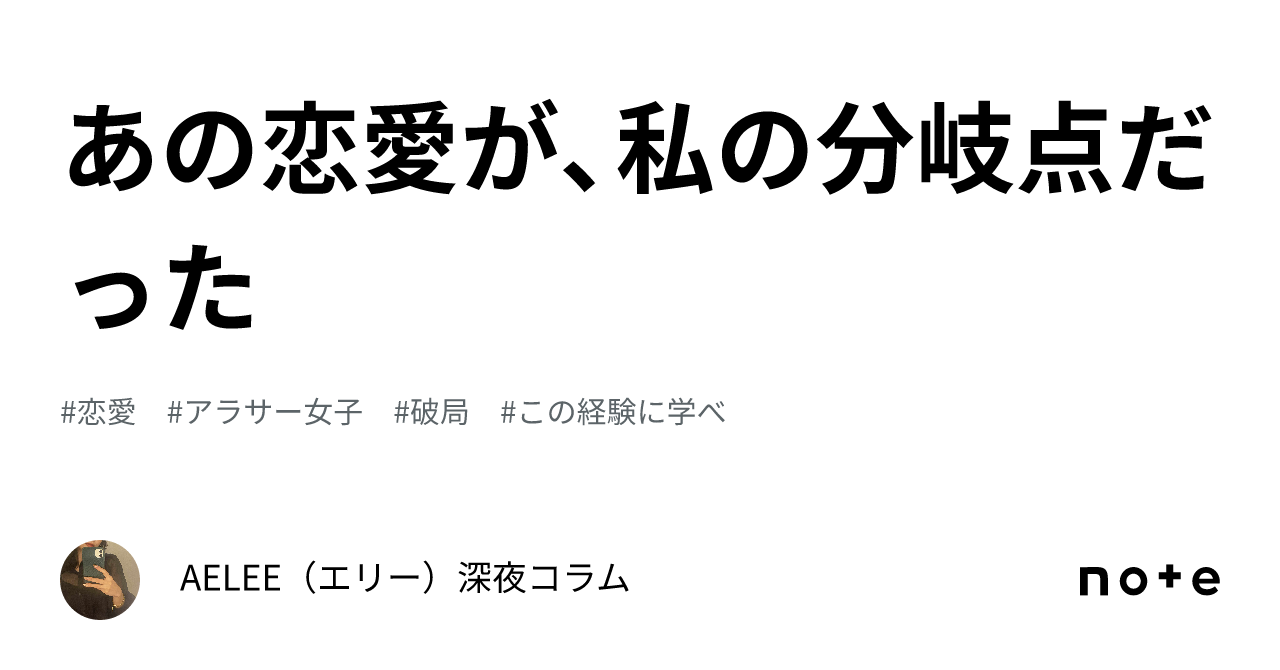 あの恋愛が、私の分岐点だった

#恋愛　#アラサー女子　#破局　#この経験に学べ

AELEE（エリー）深夜コラム

note